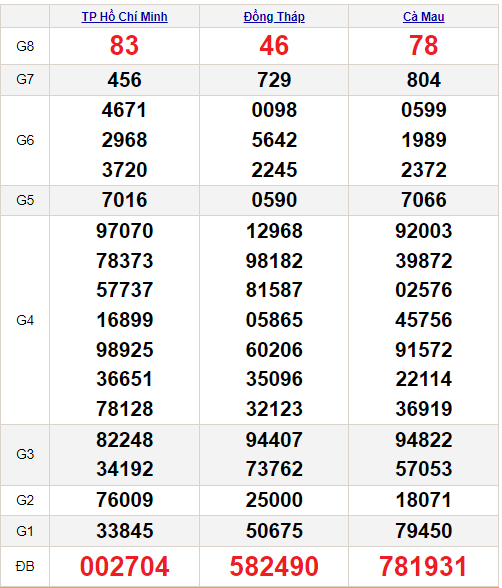 | | TP Hồ Chí Minh | Đồng Tháp | Cà Mau |
|---|---|---|---|
| G8 | 83 | 46 | 78 |
| G7 | 456 | 729 | 804 |
| G6 | 4671 2968 3720 | 0098 5642 2245 | 0599 1989 2372 |
| G5 | 7016 | 0590 | 7066 |
| G4 | 97070 78373 57737 16899 98925 36651 78128 | 12968 98182 81587 05865 60206 35096 32123 | 92003 39872 02576 45756 91572 22114 36919 |
| G3 | 82248 34192 | 94407 73762 | 94822 57053 |
| G2 | 76009 | 25000 | 18071 |
| G1 | 33845 | 50675 | 79450 |
| ĐB | 002704 | 582490 | 781931 |